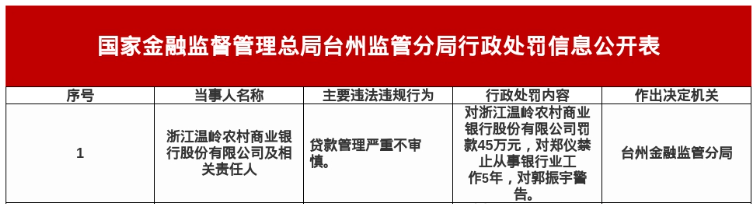 国家金融监督管理总局台州监管分局行政处罚信息公开表

| 序号 | 当事人名称 | 主要违法违规行为 | 行政处罚内容 | 作出决定机关 |
|---|---|---|---|---|
| 1 | 浙江温岭农村商业银行股份有限公司及相关责任人 | 贷款管理严重不审慎。 | 对浙江温岭农村商业银行股份有限公司罚款45万元，对郑仪禁止从事银行业工作5年，对郭振宇警告。 | 台州金融监管分局 |